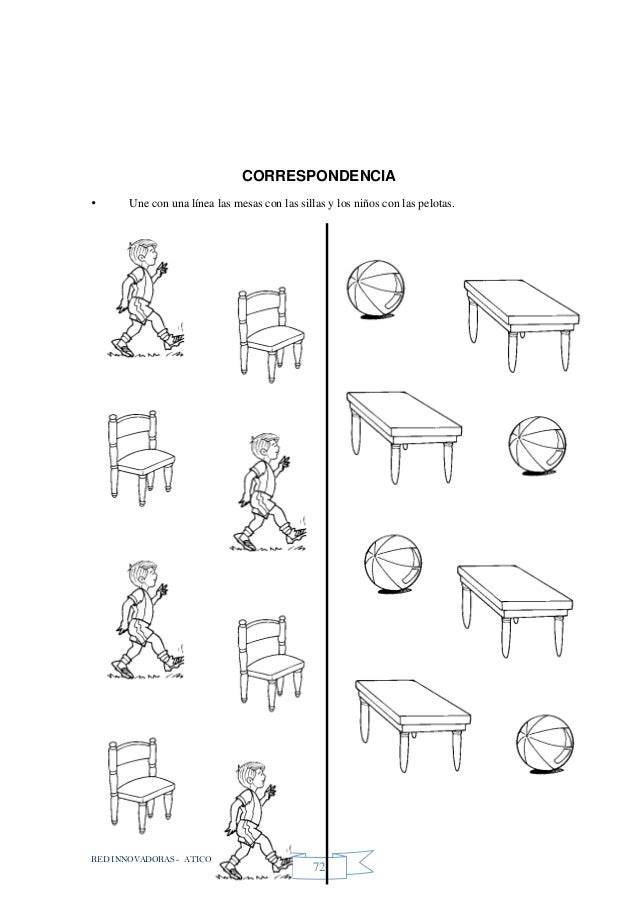 CORRESPONDENCIA

• Une con una línea las mesas con las sillas y los niños con las pelotas.

RED INNOVADORAS - ATICO

72